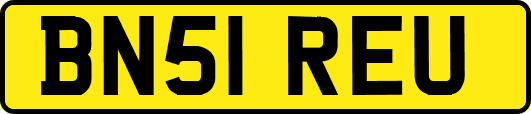 BN51 REU